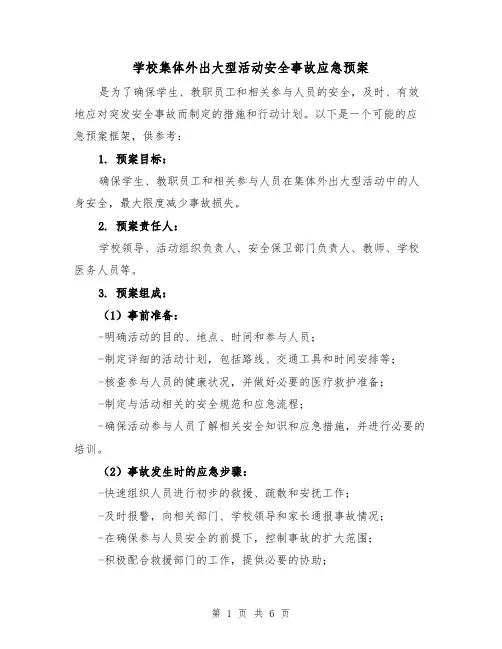 学校集体外出大型活动安全事故应急预案

是为了确保学生、教职员工和相关参与人员的安全，及时、有效地应对突发安全事故而制定的措施和行动计划。以下是一个可能的应急预案框架，供参考：

1. 预案目标：

确保学生、教职员工和相关参与人员在集体外出大型活动中的人身安全，最大限度减少事故损失。

2. 预案责任人：

学校领导、活动组织负责人、安全保卫部门负责人、教师、学校医务人员等。

3. 预案组成：

（1）事前准备：

-明确活动的目的、地点、时间和参与人员；

-制定详细的活动计划，包括路线、交通工具和时间安排等；

-核查参与人员的健康状况，并做好必要的医疗救护准备；

-制定与活动相关的安全规范和应急流程；

-确保活动参与人员了解相关安全知识和应急措施，并进行必要的培训。

（2）事故发生时的应急步骤：

-快速组织人员进行初步的救援、疏散和安抚工作；

-及时报警，向相关部门、学校领导和家长通报事故情况；

-在确保参与人员安全的前提下，控制事故的扩大范围；

-积极配合救援部门的工作，提供必要的协助；

第 1 页 共 6 页